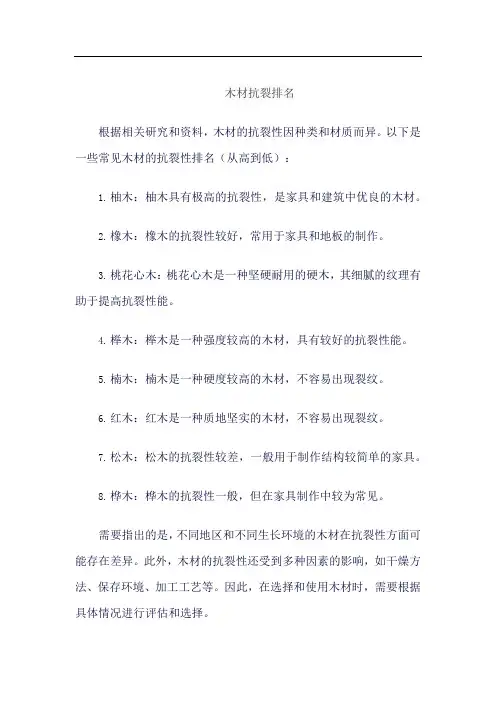 木材抗裂排名

根据相关研究和资料，木材的抗裂性因种类和材质而异。以下是一些常见木材的抗裂性排名（从高到低）：

1. 柚木：柚木具有极高的抗裂性，是家具和建筑中优良的木材。

2. 橡木：橡木的抗裂性较好，常用于家具和地板的制作。

3. 桃花心木：桃花心木是一种坚硬耐用的硬木，其细腻的纹理有助于提高抗裂性能。

4. 榉木：榉木是一种强度较高的木材，具有较好的抗裂性能。

5. 楠木：楠木是一种硬度较高的木材，不容易出现裂纹。

6. 红木：红木是一种质地坚实的木材，不容易出现裂纹。

7. 松木：松木的抗裂性较差，一般用于制作结构较简单的家具。

8. 桦木：桦木的抗裂性一般，但在家具制作中较为常见。

需要指出的是，不同地区和不同生长环境的木材在抗裂性方面可能存在差异。此外，木材的抗裂性还受到多种因素的影响，如干燥方法、保存环境、加工工艺等。因此，在选择和使用木材时，需要根据具体情况进行评估和选择。